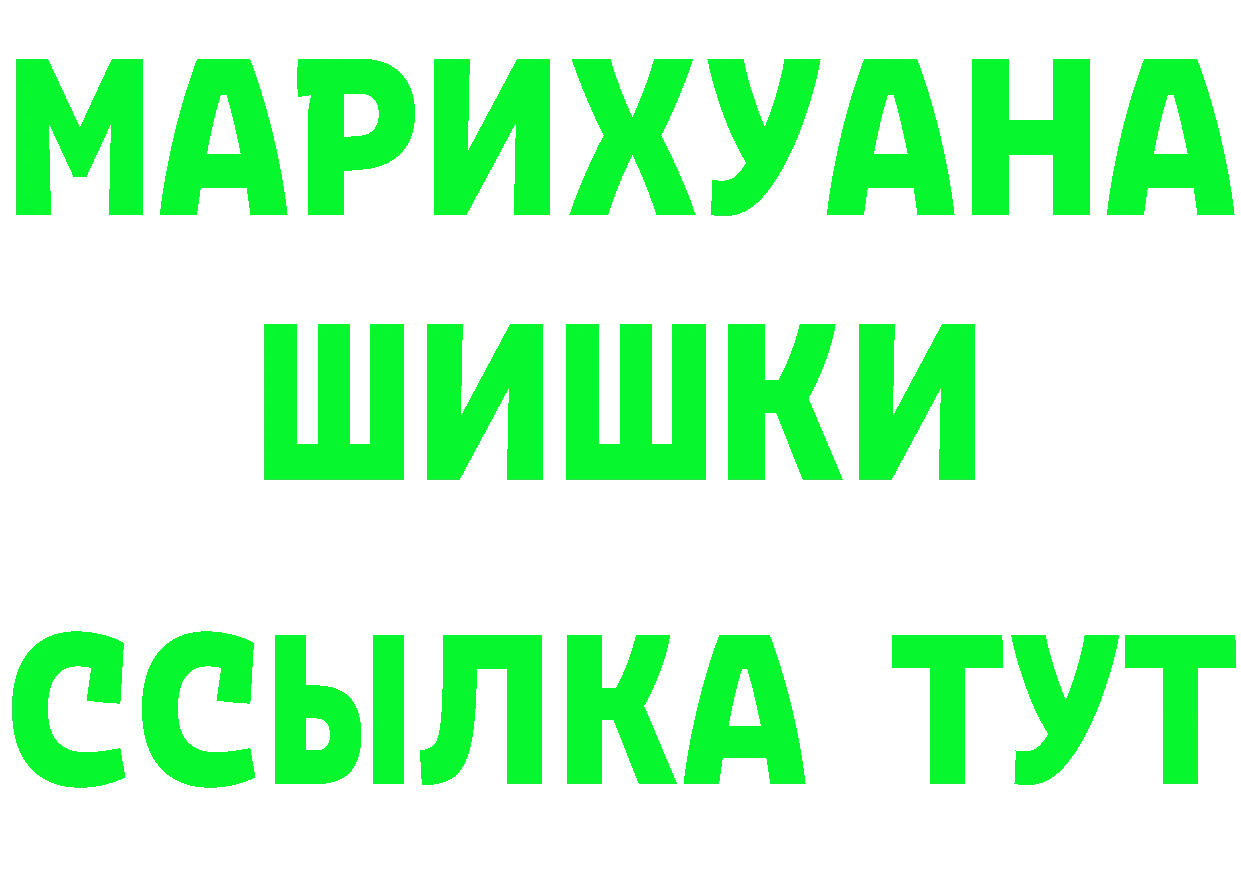 МАРИХУАНА
ШИШКИ
ССЫЛКА ТУТ